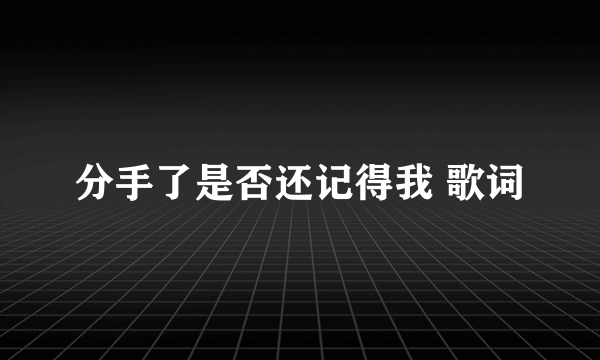 分手了是否还记得我 歌词